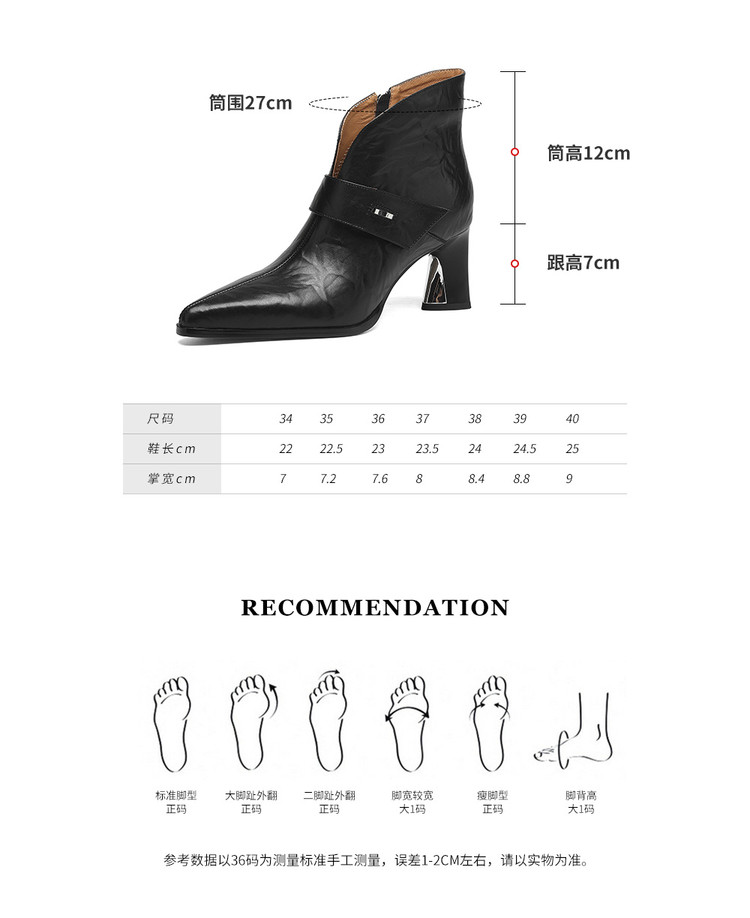 筒围27cm

筒高12cm

跟高7cm

| 尺码 | 34 | 35 | 36 | 37 | 38 | 39 | 40 |
|---|---|---|---|---|---|---|---|
| 鞋长cm | 22 | 22.5 | 23 | 23.5 | 24 | 24.5 | 25 |
| 掌宽cm | 7 | 7.2 | 7.6 | 8 | 8.4 | 8.8 | 9 |

RECOMMENDATION

标准脚型
正码

大脚趾外翻
正码

二脚趾外翻
正码

脚宽较宽
大1码

瘦脚型
正码

脚背高
大1码

参考数据以36码为测量标准手工测量，误差1-2CM左右，请以实物为准。